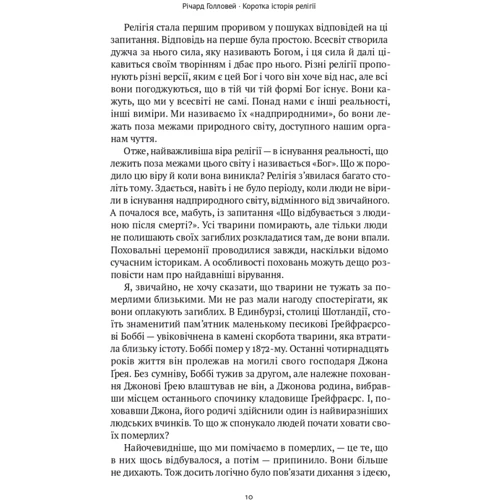 Річард Голловей · Коротка історія релігії

Релігія стала першим проривом у пошуках відповідей на ці запитання. Відповідь на перше була простою. Всесвіт створила дужча за нього сила, яку називають Богом, і ця сила й далі цікавиться своїм творінням і дбає про нього. Різні релігії пропонують різні версії, яким є цей Бог і чого він хоче від нас, але всі вони погоджуються, що в тій чи тій формі Бог існує. Вони кажуть, що ми у всесвіті не самі. Понад нами є інші реальності, інші виміри. Ми називаємо їх «надприродними», бо вони лежать поза межами природного світу, доступного нашим органам чуття.

Отже, найважливіша віра релігії — в існування реальності, що лежить поза межами цього світу і називається «Бог». Що ж породило цю віру й коли вона виникла? Релігія з'явилася багато століть тому. Здається, навіть і не було періоду, коли люди не вірили в існування надприродного світу, відмінного від звичайного. А почалося все, мабуть, із запитання «Що відбувається з людиною після смерті?». Усі тварини помирають, але тільки люди не полишають своїх загиблих розкладатися там, де вони впали. Поховальні церемонії проводилися завжди, наскільки відомо сучасним історикам. А особливості поховань можуть дещо розповісти нам про найдавніші вірування.

Я, звичайно, не хочу сказати, що тварини не тужать за померлими близькими. Ми не раз мали нагоду спостерігати, як вони оплакують загиблих. В Единбурзі, столиці Шотландії, стоїть знаменитий пам'ятник маленькому песикові Ґрейфраєрсові Боббі — увіковічнена в камені скорбота тварини, яка втратила близьку істоту. Боббі помер у 1872-му. Останні чотирнадцять років життя він пролежав на могилі свого господаря Джона Ґрея. Без сумніву, Боббі тужив за другом, але належне поховання Джонові Ґрею влаштував не він, а Джонова родина, вибравши місцем останнього спочинку кладовище Ґрейфраєрс. І, поховавши Джона, його родичі здійснили один із найвиразніших людських вчинків. То що ж спонукало людей почати ховати своїх померлих?

Найочевидніше, що ми помічаємо в померлих, — це те, що в них щось відбувалося, а потім — припинило. Вони більше не дихають. Тож досить логічно було пов'язати дихання з ідеєю,

10